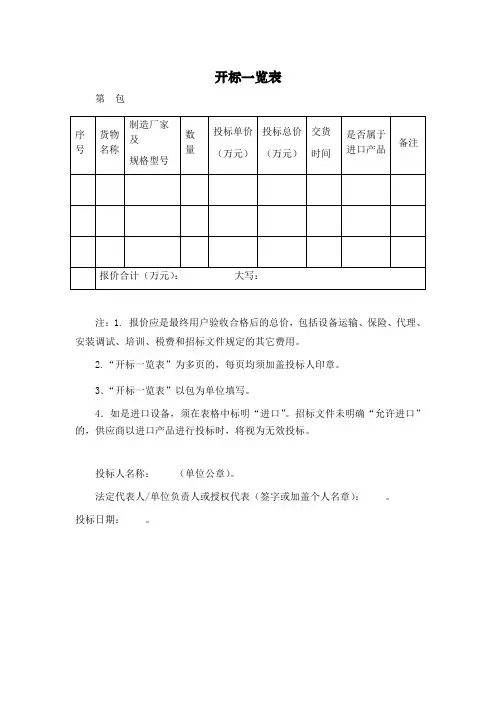 开标一览表

第　包

| 序号 | 货物名称 | 制造厂家及规格型号 | 数量 | 投标单价（万元） | 投标总价（万元） | 交货时间 | 是否属于进口产品 | 备注 |
|---|---|---|---|---|---|---|---|---|
| | | | | | | | | |
| | | | | | | | | |
| | | | | | | | | |
| | 报价合计（万元）：　　　　大写： | | | | | | | |

注：1. 报价应是最终用户验收合格后的总价，包括设备运输、保险、代理、安装调试、培训、税费和招标文件规定的其它费用。

2.“开标一览表”为多页的，每页均须加盖投标人印章。

3.“开标一览表”以包为单位填写。

4. 如是进口设备，须在表格中标明“进口”。招标文件未明确“允许进口”的，供应商以进口产品进行投标时，将视为无效投标。

投标人名称：　　（单位公章）。

法定代表人/单位负责人或授权代表（签字或加盖个人名章）：　　。

投标日期：　　。